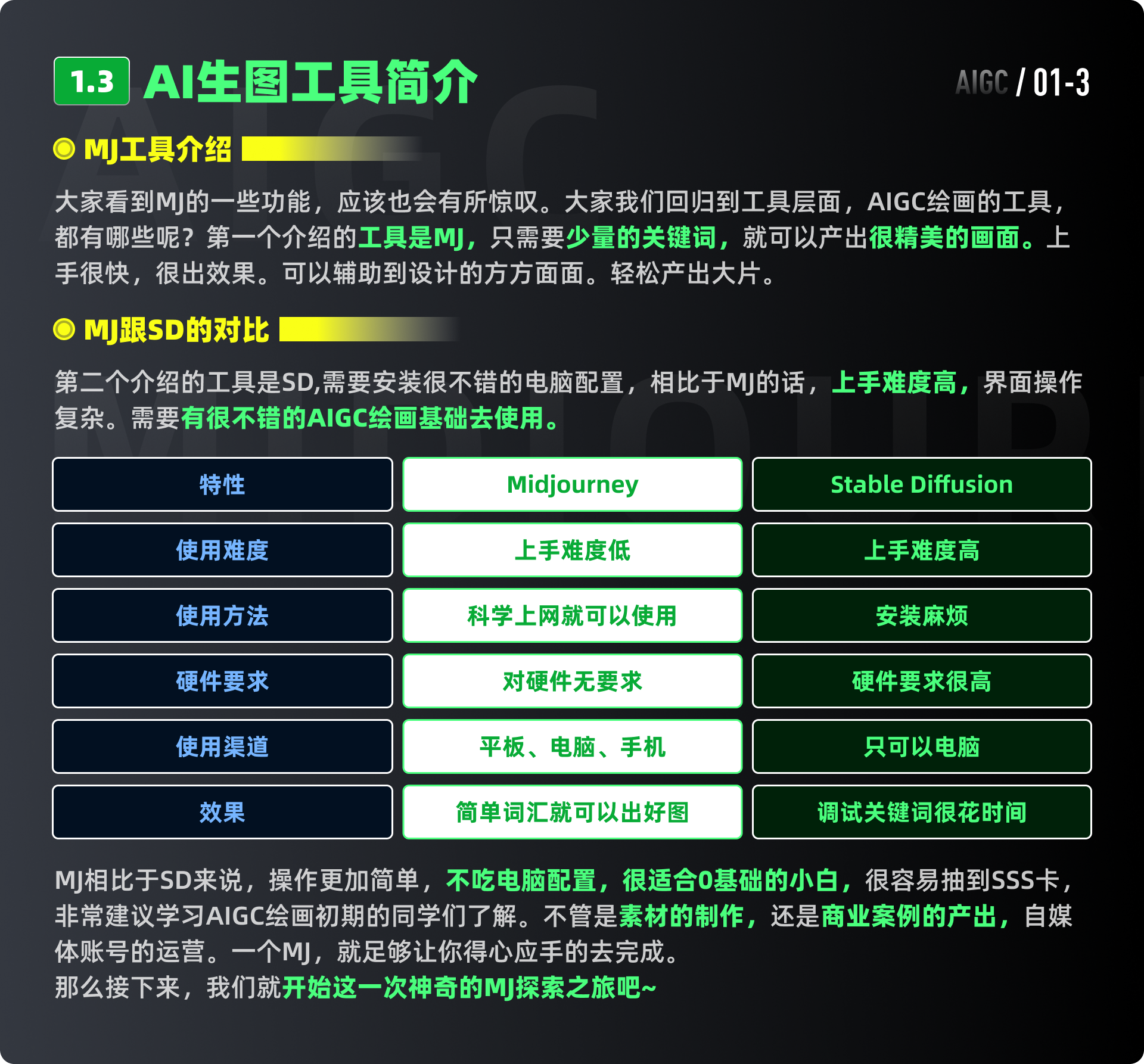 1.3 AI生图工具简介

AIGC / 01-3

MJ工具介绍

大家看到MJ的一些功能，应该也会有所惊叹。大家我们回归到工具层面，AIGC绘画的工具，都有哪些呢？第一个介绍的工具是MJ，只需要少量的关键词，就可以产出很精美的画面。上手很快，很出效果。可以辅助到设计的方方面面。轻松产出大片。

MJ跟SD的对比

第二个介绍的工具是SD,需要安装很不错的电脑配置，相比于MJ的话，上手难度高，界面操作复杂。需要有很不错的AIGC绘画基础去使用。

| 特性 | Midjourney | Stable Diffusion |
|---|---|---|
| 使用难度 | 上手难度低 | 上手难度高 |
| 使用方法 | 科学上网就可以使用 | 安装麻烦 |
| 硬件要求 | 对硬件无要求 | 硬件要求很高 |
| 使用渠道 | 平板、电脑、手机 | 只可以电脑 |
| 效果 | 简单词汇就可以出好图 | 调试关键词很花时间 |

MJ相比于SD来说，操作更加简单，不吃电脑配置，很适合0基础的小白，很容易抽到SSS卡，非常建议学习AIGC绘画初期的同学们了解。不管是素材的制作，还是商业案例的产出，自媒体账号的运营。一个MJ，就足够让你得心应手的去完成。
那么接下来，我们就开始这一次神奇的MJ探索之旅吧~